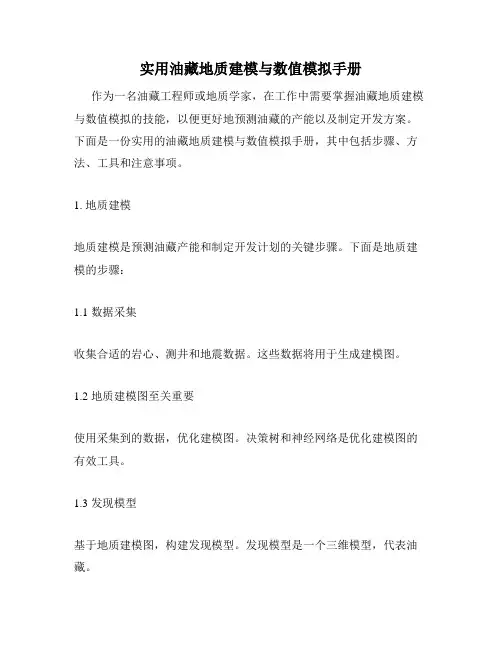 实用油藏地质建模与数值模拟手册

作为一名油藏工程师或地质学家，在工作中需要掌握油藏地质建模与数值模拟的技能，以便更好地预测油藏的产能以及制定开发方案。下面是一份实用的油藏地质建模与数值模拟手册，其中包括步骤、方法、工具和注意事项。

1. 地质建模

地质建模是预测油藏产能和制定开发计划的关键步骤。下面是地质建模的步骤：

1.1 数据采集

收集合适的岩心、测井和地震数据。这些数据将用于生成建模图。

1.2 地质建模图至关重要

使用采集到的数据，优化建模图。决策树和神经网络是优化建模图的有效工具。

1.3 发现模型

基于地质建模图，构建发现模型。发现模型是一个三维模型，代表油藏。